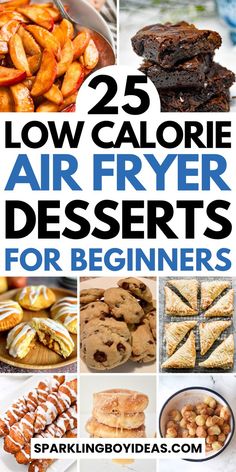 25
LOW CALORIE
AIR FRYER
DESSERTS
FOR BEGINNERS

SPARKLINGBOYIDEAS.COM